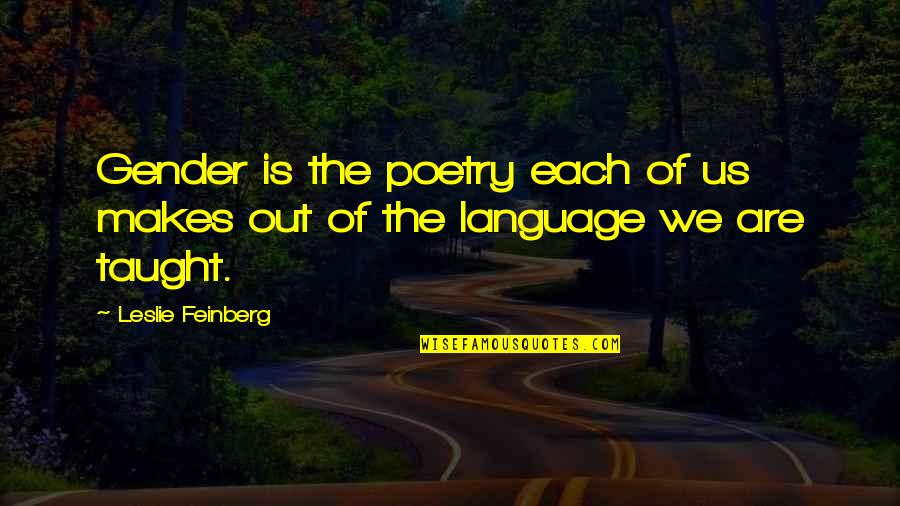 Gender is the poetry each of us makes out of the language we are taught.

~ Leslie Feinberg

WISEFAMOUSQUOTES.COM